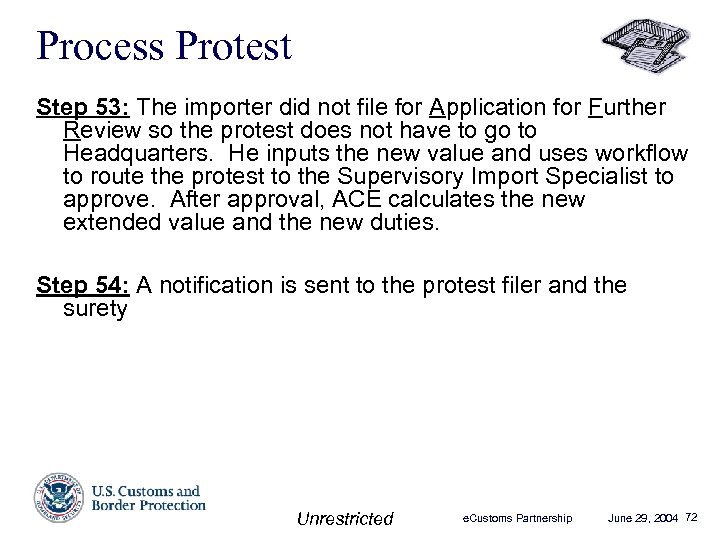 Process Protest

Step 53: The importer did not file for Application for Further Review so the protest does not have to go to Headquarters. He inputs the new value and uses workflow to route the protest to the Supervisory Import Specialist to approve. After approval, ACE calculates the new extended value and the new duties.

Step 54: A notification is sent to the protest filer and the surety

U.S. Customs and Border Protection

Unrestricted

eCustoms Partnership

June 29, 2004 72